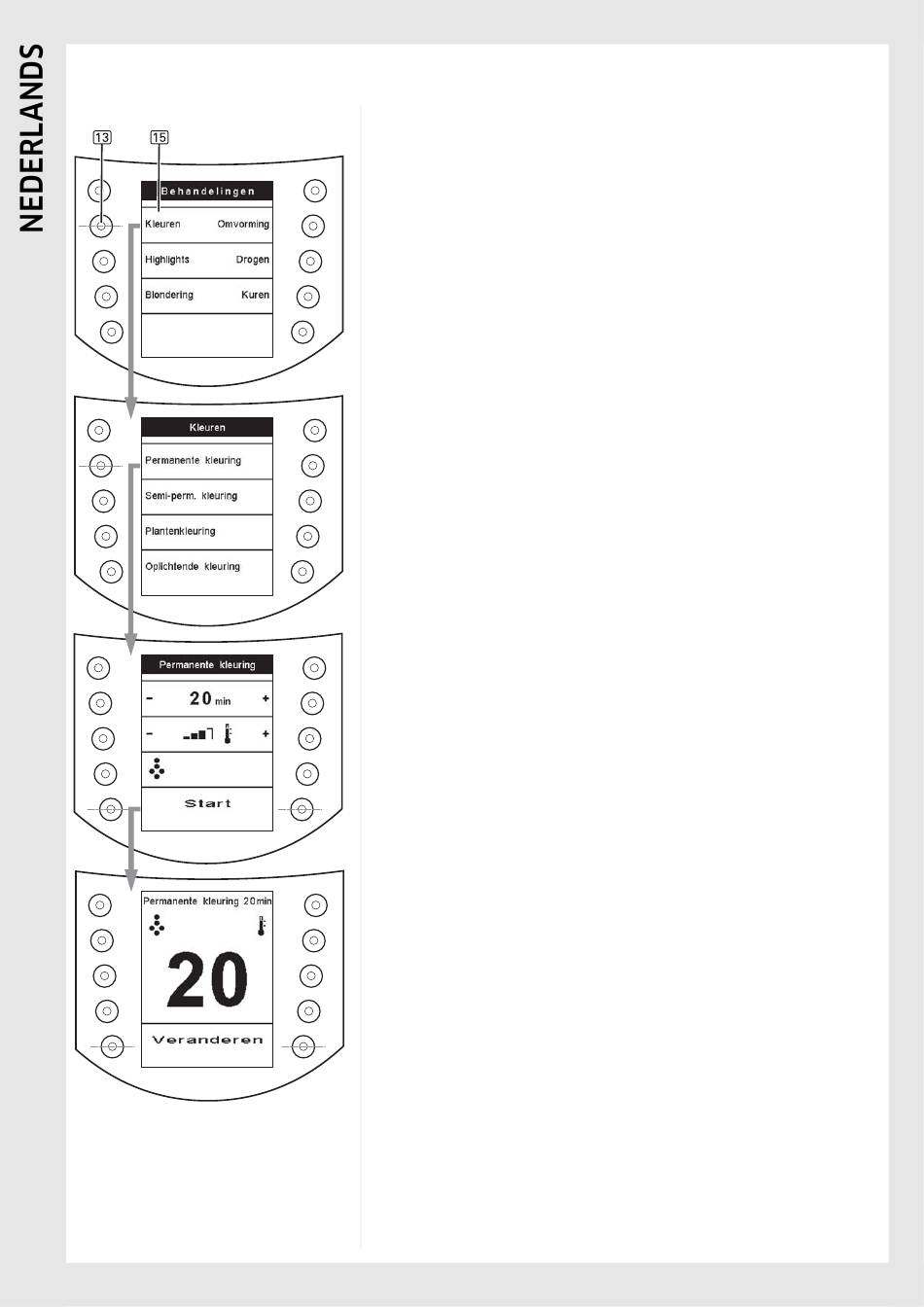 NEDERLANDS

13
15

Behandelingen
Kleuren Omvorming
Highlights Drogen
Blondering Kuren

Kleuren
Permanente kleuring
Semi-perm. kleuring
Plantenkleuring
Oplichtende kleuring

Permanente kleuring
- 20 min +
- +
Start

Permanente kleuring 20min
20
Veranderen